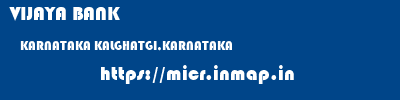 VIJAYA BANK

KARNATAKA KALGHATGI.KARNATAKA

https://micr.inmap.in